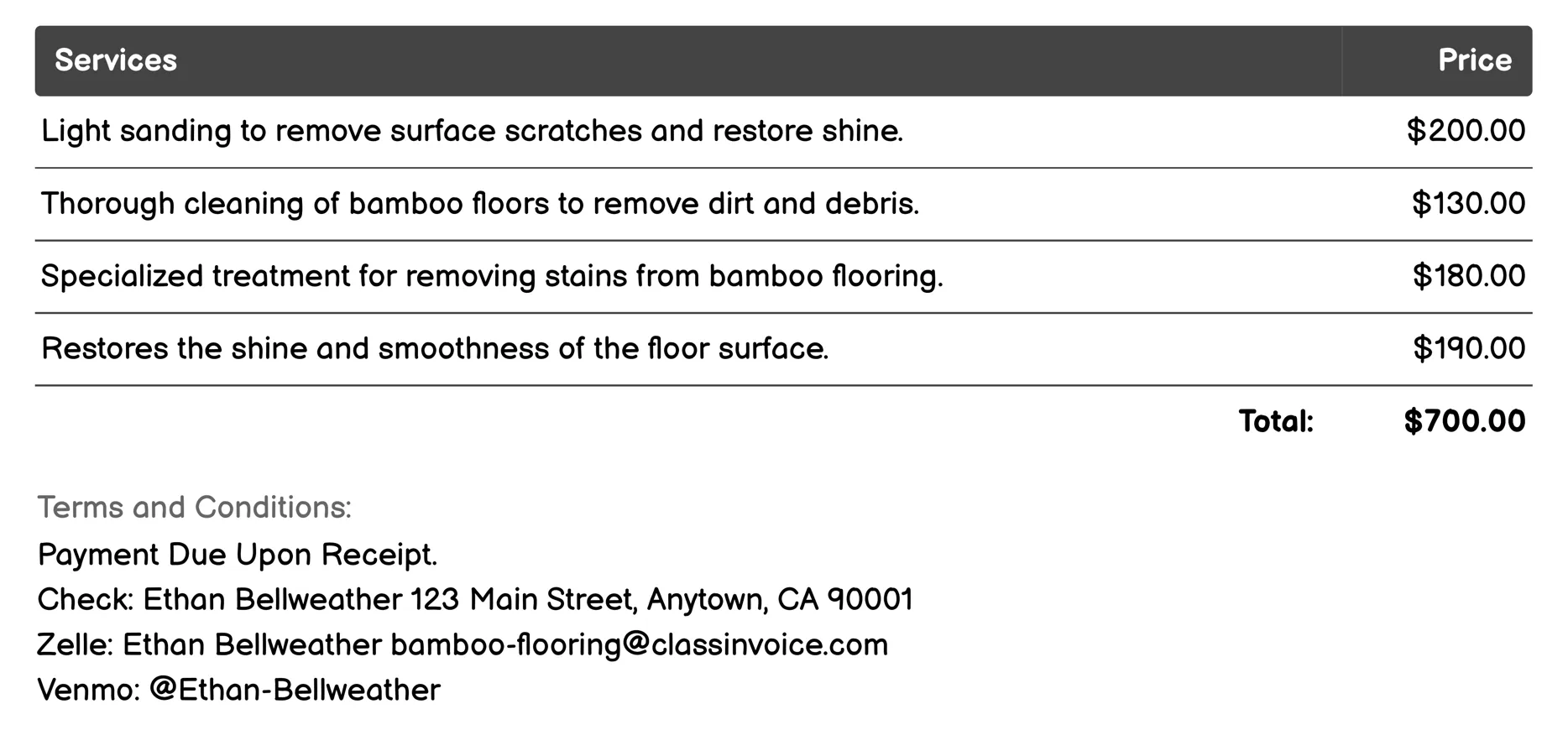 | Services | Price |
|---|---|
| Light sanding to remove surface scratches and restore shine. | \$200.00 |
| Thorough cleaning of bamboo floors to remove dirt and debris. | \$130.00 |
| Specialized treatment for removing stains from bamboo flooring. | \$180.00 |
| Restores the shine and smoothness of the floor surface. | \$190.00 |
| Total: | \$700.00 |

Terms and Conditions:
Payment Due Upon Receipt.
Check: Ethan Bellweather 123 Main Street, Anytown, CA 90001
Zelle: Ethan Bellweather bamboo-flooring@classinvoice.com
Venmo: @Ethan-Bellweather